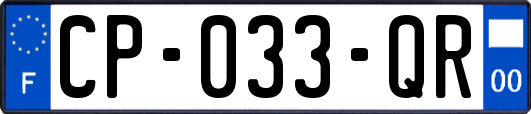 F
CP-033-QR
00